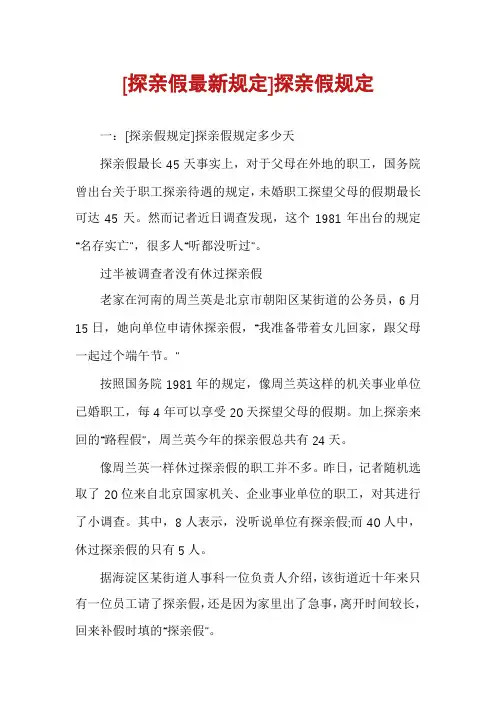 [探亲假最新规定]探亲假规定

一：[探亲假规定]探亲假规定多少天

探亲假最长 45 天事实上，对于父母在外地的职工，国务院曾出台关于职工探亲待遇的规定，未婚职工探望父母的假期最长可达 45 天。然而记者近日调查发现，这个 1981 年出台的规定"名存实亡"，很多人"听都没听过"。

过半被调查者没有休过探亲假

老家在河南的周兰英是北京市朝阳区某街道的公务员，6 月 15 日，她向单位申请休探亲假，"我准备带着女儿回家，跟父母一起过个端午节。"

按照国务院 1981 年的规定，像周兰英这样的机关事业单位已婚职工，每 4 年可以享受 20 天探望父母的假期。加上探亲来回的"路程假"，周兰英今年的探亲假总共有 24 天。

像周兰英一样休过探亲假的职工并不多。昨日，记者随机选取了 20 位来自北京国家机关、企业事业单位的职工，对其进行了小调查。其中，8 人表示，没听说单位有探亲假;而 40 人中，休过探亲假的只有 5 人。

据海淀区某街道人事科一位负责人介绍，该街道近十年来只有一位员工请了探亲假，还是因为家里出了急事，离开时间较长，回来补假时填的"探亲假"。